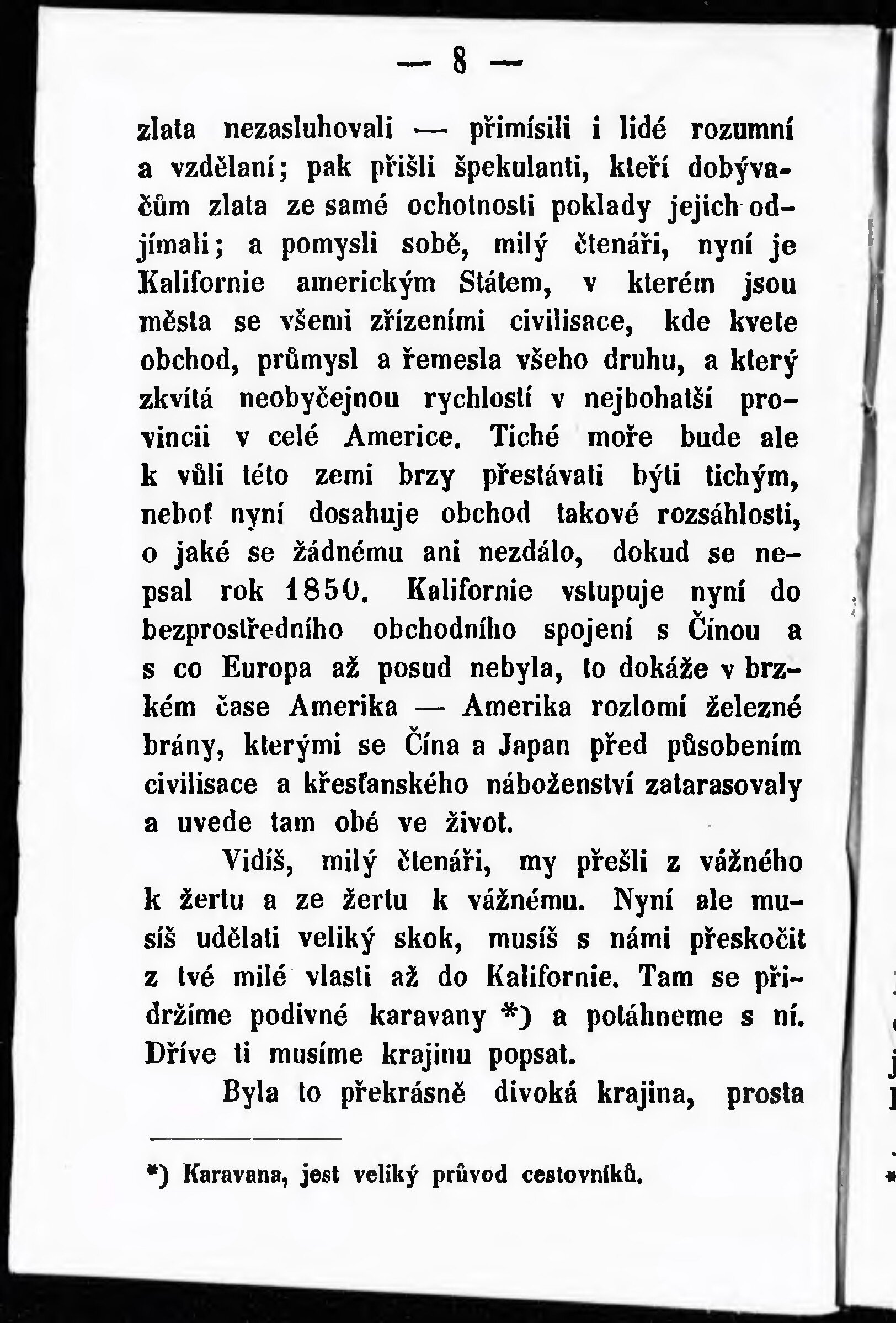 — 8 —

zlata nezasluhovali — přimísili i lidé rozumní a vzdělaní; pak přišli špekulanti, kteří dobývačům zlata ze samé ochotnosti poklady jejich odjímali; a pomysli sobě, milý čtenáři, nyní je Kalifornie americkým Státem, v kterém jsou města se všemi zřízeními civilisace, kde kvete obchod, průmysl a řemesla všeho druhu, a který zkvítá neobyčejnou rychlostí v nejbohatší provincii v celé Americe. Tiché moře bude ale k vůli této zemi brzy přestávati býti tichým, neboť nyní dosahuje obchod takové rozsáhlosti, o jaké se žádnému ani nezdálo, dokud se nepsal rok 1850. Kalifornie vstupuje nyní do bezprostředního obchodního spojení s Čínou a s co Europa až posud nebyla, to dokáže v brzkém čase Amerika — Amerika rozlomí železné brány, kterými se Čína a Japan před působením civilisace a křesťanského náboženství zatarasovaly a uvede tam obé ve život.

Vidíš, milý čtenáři, my přešli z vážného k žertu a ze žertu k vážnému. Nyní ale musíš udělati veliký skok, musíš s námi přeskočit z tvé milé vlasti až do Kalifornie. Tam se přidržíme podivné karavany *) a potáhneme s ní. Dříve ti musíme krajinu popsat.

Byla to překrásně divoká krajina, prosta

*) Karavana, jest veliký průvod cestovníků.